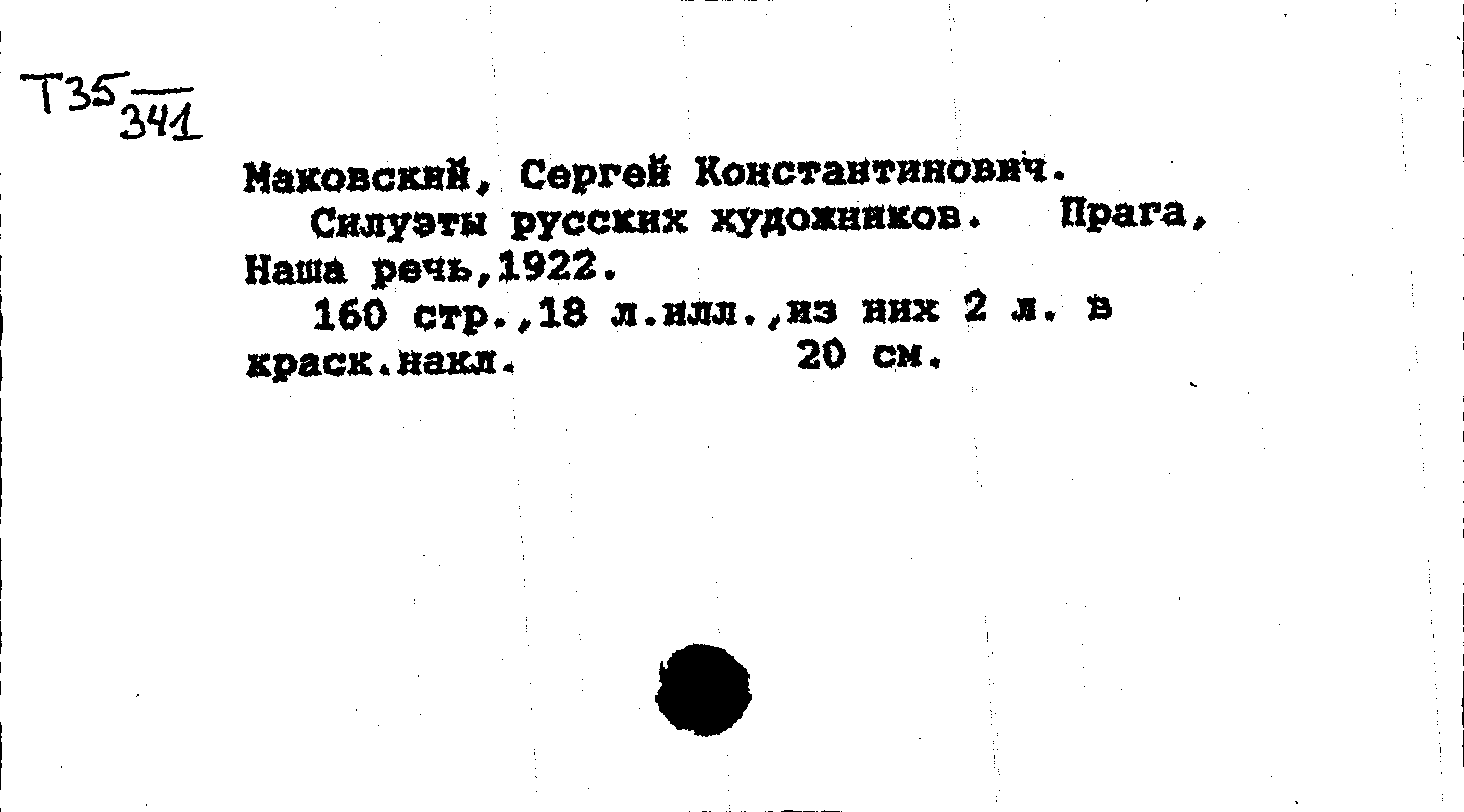 Т35
341

Маковский, Сергей Константинович.

Силуэты русских художников. Прага, Наша речь,1922.

160 стр.,18 л.илл.,из них 2 л. в краск.накл. 20 см.